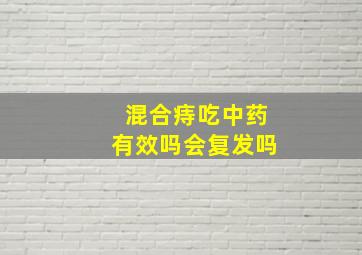 混合痔吃中药
有效吗会复发吗